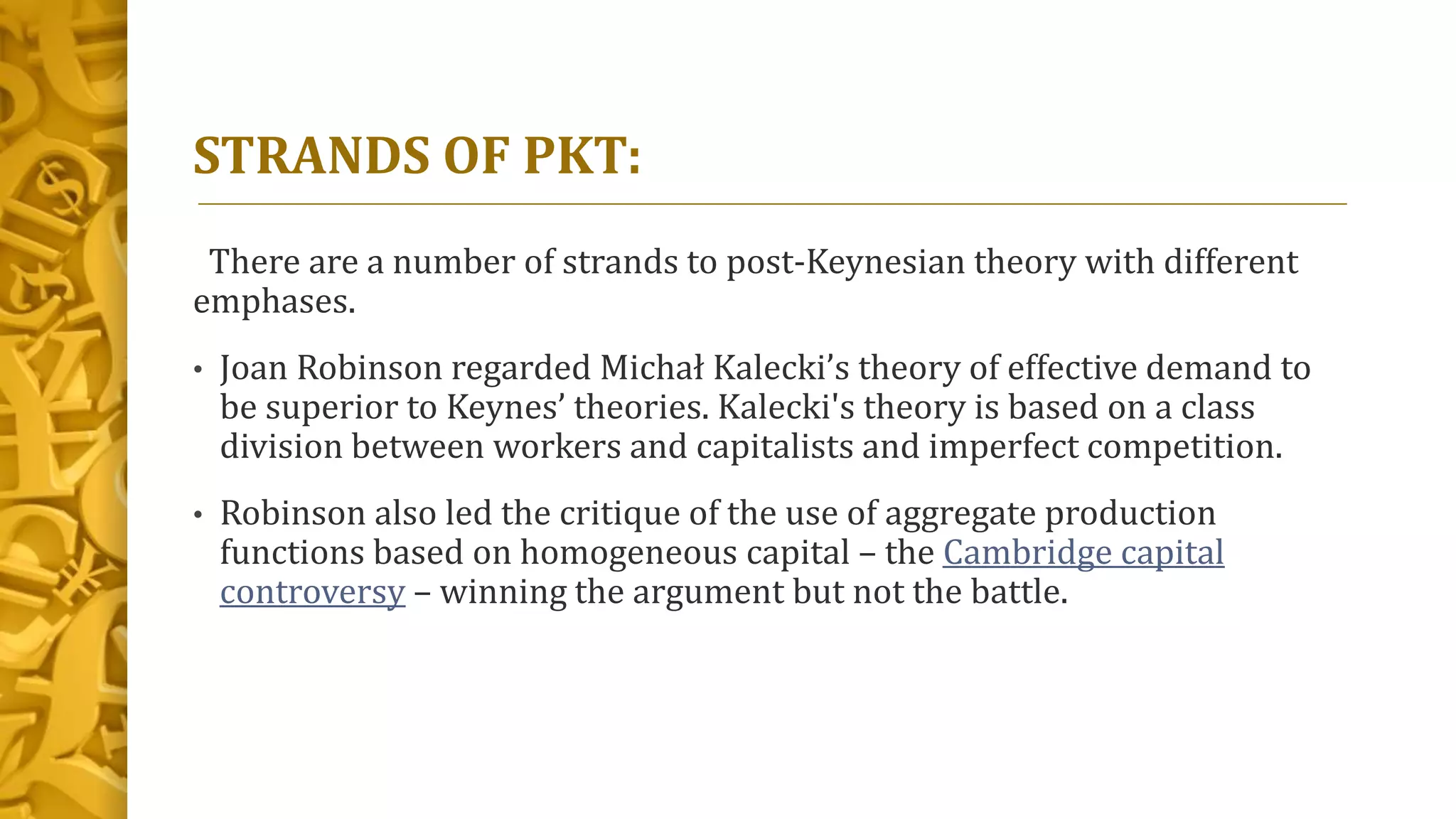 STRANDS OF PKT:

There are a number of strands to post-Keynesian theory with different emphases.

• Joan Robinson regarded Michał Kalecki's theory of effective demand to be superior to Keynes' theories. Kalecki's theory is based on a class division between workers and capitalists and imperfect competition.

• Robinson also led the critique of the use of aggregate production functions based on homogeneous capital – the Cambridge capital controversy – winning the argument but not the battle.